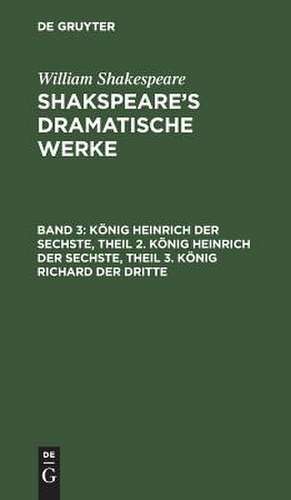 DE GRUYTER

William Shakespeare

SHAKSPEARE'S DRAMATISCHE WERKE

BAND 3: KÖNIG HEINRICH DER SECHSTE, THEIL 2. KÖNIG HEINRICH DER SECHSTE, THEIL 3. KÖNIG RICHARD DER DRITTE

DE G